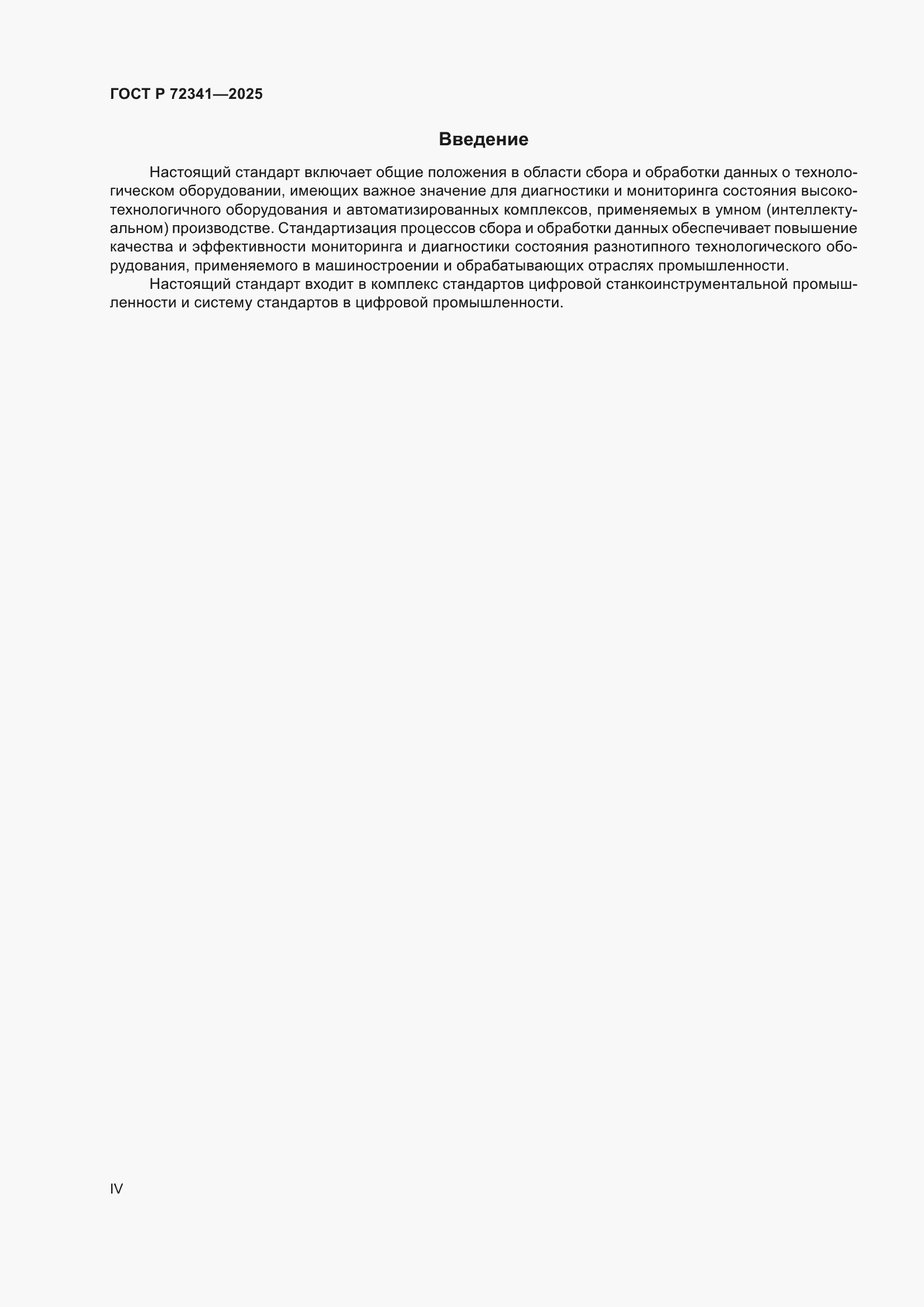 ГОСТ Р 72341—2025

Введение

Настоящий стандарт включает общие положения в области сбора и обработки данных о технологическом оборудовании, имеющих важное значение для диагностики и мониторинга состояния высокотехнологичного оборудования и автоматизированных комплексов, применяемых в умном (интеллектуальном) производстве. Стандартизация процессов сбора и обработки данных обеспечивает повышение качества и эффективности мониторинга и диагностики состояния разнотипного технологического оборудования, применяемого в машиностроении и обрабатывающих отраслях промышленности.

Настоящий стандарт входит в комплекс стандартов цифровой станкоинструментальной промышленности и систему стандартов в цифровой промышленности.

IV